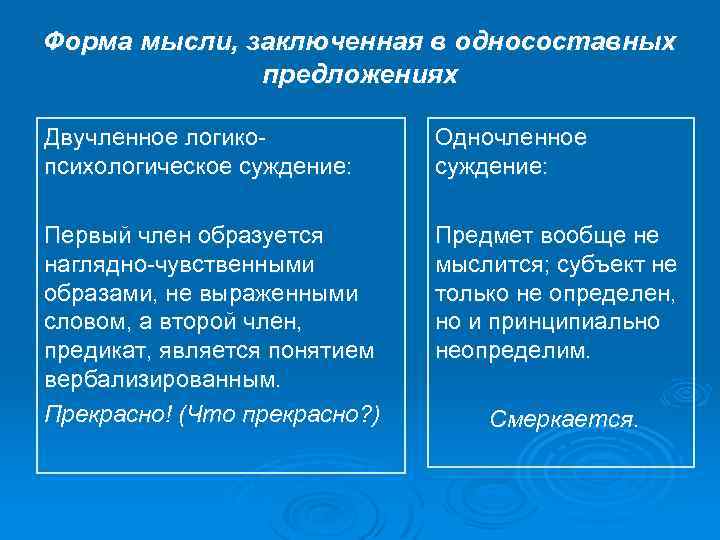 Форма мысли, заключенная в односоставных предложениях

Двучленное логико-психологическое суждение:

Первый член образуется наглядно-чувственными образами, не выраженными словом, а второй член, предикат, является понятием вербализированным.

Прекрасно! (Что прекрасно?)

Одночленное суждение:

Предмет вообще не мыслится; субъект не только не определен, но и принципиально неопределим.

Смеркается.